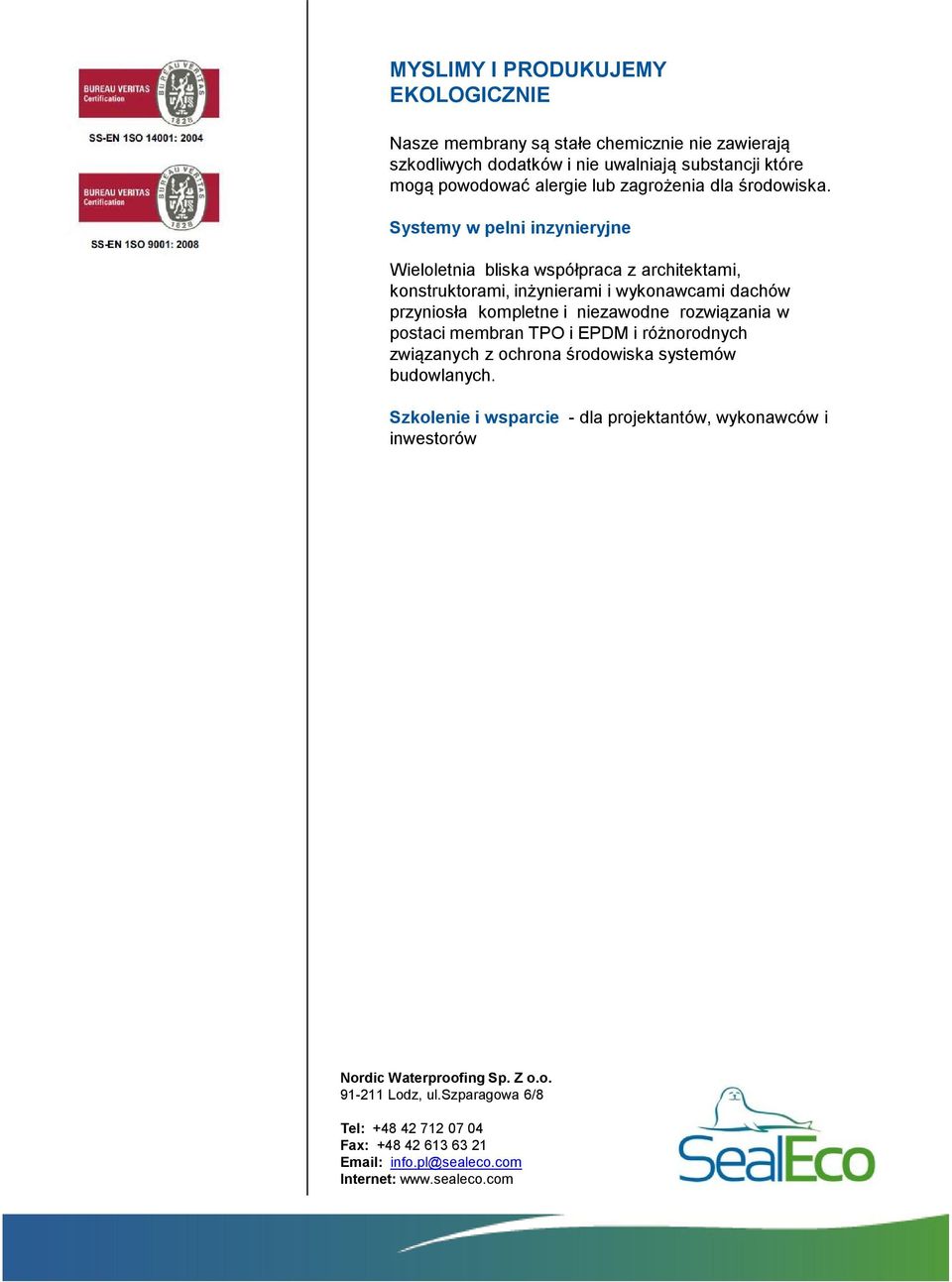 BUREAU VERITAS Certification

BUREAU VERITAS 1828

SS-EN 1SO 14001: 2004

BUREAU VERITAS Certification

BUREAU VERITAS 1828

SS-EN 1SO 9001: 2008

MYSLIMY I PRODUKUJEMY EKOLOGICZNIE

Nasze membrany są stałe chemicznie nie zawierają szkodliwych dodatków i nie uwalniają substancji które mogą powodować alergie lub zagrożenia dla środowiska.

Systemy w pelni inzynieryjne

Wieloletnia bliska współpraca z architektami, konstruktorami, inżynierami i wykonawcami dachów przyniosła kompletne i niezawodne rozwiązania w postaci membran TPO i EPDM i różnorodnych związanych z ochrona środowiska systemów budowlanych.

Szkolenie i wsparcie - dla projektantów, wykonawców i inwestorów

Nordic Waterproofing Sp. Z o.o.
91-211 Lodz, ul.Szparagowa 6/8

Tel: +48 42 712 07 04
Fax: +48 42 613 63 21
Email: info.pl@sealeco.com
Internet: www.sealeco.com

SealEco